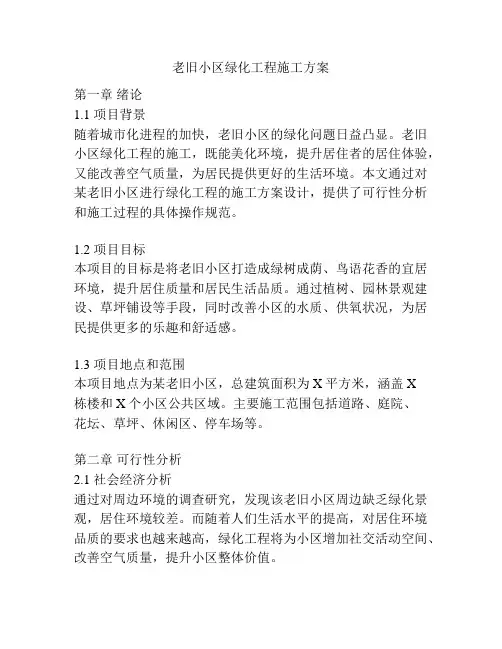 老旧小区绿化工程施工方案

第一章 绪论

1.1 项目背景

随着城市化进程的加快，老旧小区的绿化问题日益凸显。老旧小区绿化工程的施工，既能美化环境，提升居住者的居住体验，又能改善空气质量，为居民提供更好的生活环境。本文通过对某老旧小区进行绿化工程的施工方案设计，提供了可行性分析和施工过程的具体操作规范。

1.2 项目目标

本项目的目标是将老旧小区打造成绿树成荫、鸟语花香的宜居环境，提升居住质量和居民生活品质。通过植树、园林景观建设、草坪铺设等手段，同时改善小区的水质、供氧状况，为居民提供更多的乐趣和舒适感。

1.3 项目地点和范围

本项目地点为某老旧小区，总建筑面积为 X 平方米，涵盖 X 栋楼和 X 个小区公共区域。主要施工范围包括道路、庭院、花坛、草坪、休闲区、停车场等。

第二章 可行性分析

2.1 社会经济分析

通过对周边环境的调查研究，发现该老旧小区周边缺乏绿化景观，居住环境较差。而随着人们生活水平的提高，对居住环境品质的要求也越来越高，绿化工程将为小区增加社交活动空间、改善空气质量，提升小区整体价值。